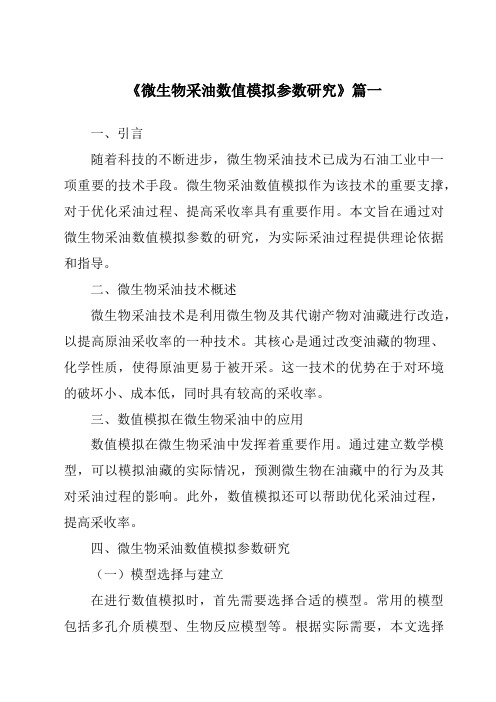 《微生物采油数值模拟参数研究》篇一

一、引言

随着科技的不断进步，微生物采油技术已成为石油工业中一项重要的技术手段。微生物采油数值模拟作为该技术的重要支撑，对于优化采油过程、提高采收率具有重要作用。本文旨在通过对微生物采油数值模拟参数的研究，为实际采油过程提供理论依据和指导。

二、微生物采油技术概述

微生物采油技术是利用微生物及其代谢产物对油藏进行改造，以提高原油采收率的一种技术。其核心是通过改变油藏的物理、化学性质，使得原油更易于被开采。这一技术的优势在于对环境的破坏小、成本低，同时具有较高的采收率。

三、数值模拟在微生物采油中的应用

数值模拟在微生物采油中发挥着重要作用。通过建立数学模型，可以模拟油藏的实际情况，预测微生物在油藏中的行为及其对采油过程的影响。此外，数值模拟还可以帮助优化采油过程，提高采收率。

四、微生物采油数值模拟参数研究

（一）模型选择与建立

在进行数值模拟时，首先需要选择合适的模型。常用的模型包括多孔介质模型、生物反应模型等。根据实际需要，本文选择